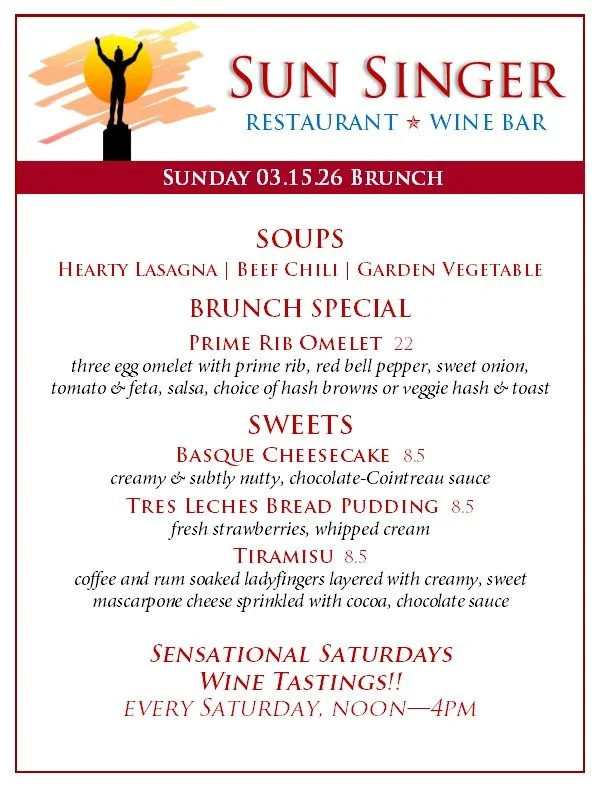 Sun Singer
Restaurant ★ Wine Bar

Sunday 03.15.26 Brunch

SOUPS
Hearty Lasagna | Beef Chili | Garden Vegetable

BRUNCH SPECIAL
Prime Rib Omelet 22
three egg omelet with prime rib, red bell pepper, sweet onion, tomato & feta, salsa, choice of hash browns or veggie hash & toast

SWEETS
Basque Cheesecake 8.5
creamy & subtly nutty, chocolate-Cointreau sauce
Tres Leches Bread Pudding 8.5
fresh strawberries, whipped cream
Tiramisu 8.5
coffee and rum soaked ladyfingers layered with creamy, sweet mascarpone cheese sprinkled with cocoa, chocolate sauce

Sensational Saturdays
Wine Tastings!!
Every Saturday, noon—4pm